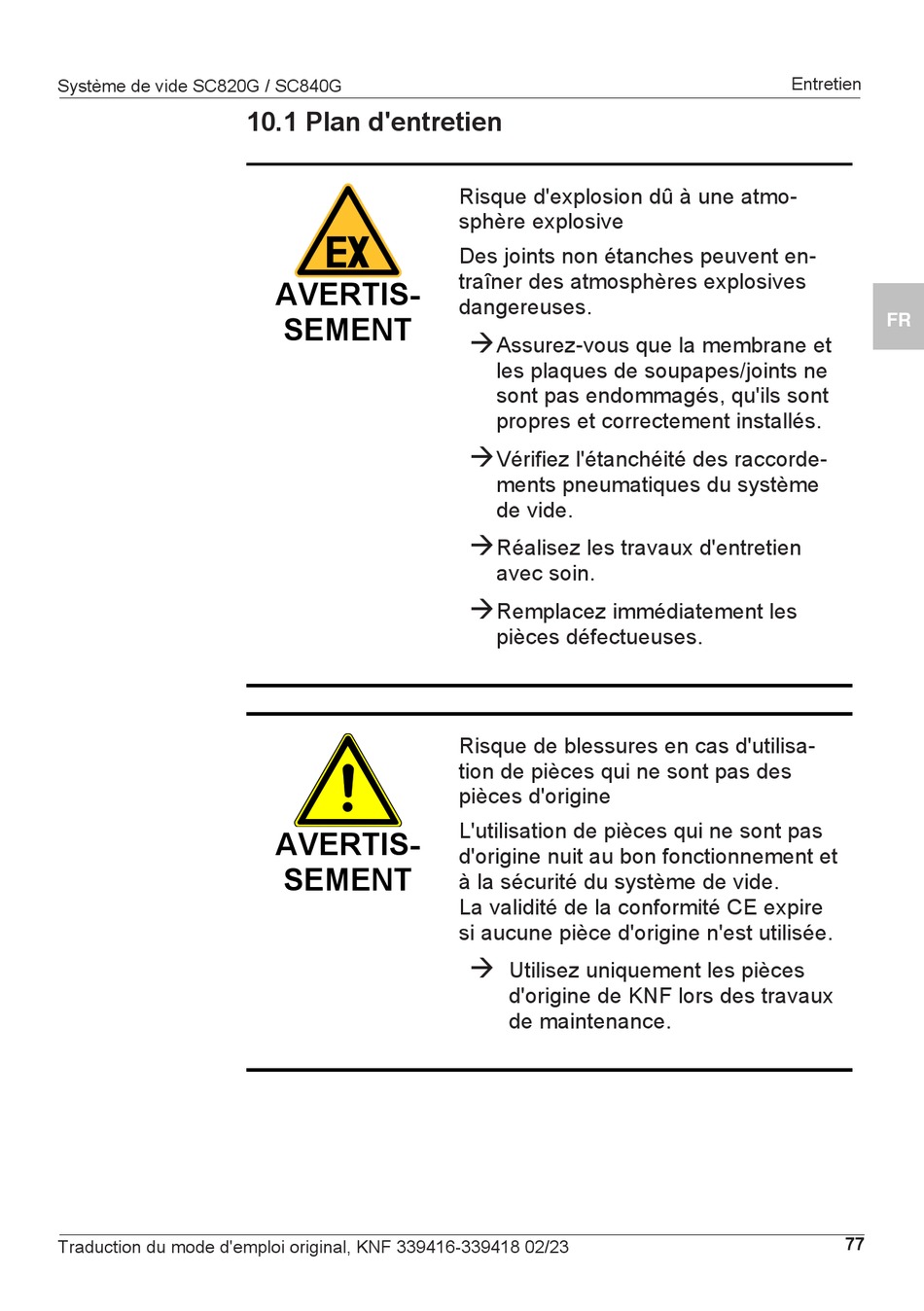 Système de vide SC820G / SC840G

Entretien

10.1 Plan d'entretien

EX

AVERTISSEMENT

Risque d'explosion dû à une atmosphère explosive

Des joints non étanches peuvent entraîner des atmosphères explosives dangereuses.

→ Assurez-vous que la membrane et les plaques de soupapes/joints ne sont pas endommagés, qu'ils sont propres et correctement installés.

→ Vérifiez l'étanchéité des raccordements pneumatiques du système de vide.

→ Réalisez les travaux d'entretien avec soin.

→ Remplacez immédiatement les pièces défectueuses.

FR

AVERTISSEMENT

Risque de blessures en cas d'utilisation de pièces qui ne sont pas des pièces d'origine

L'utilisation de pièces qui ne sont pas d'origine nuit au bon fonctionnement et à la sécurité du système de vide.
La validité de la conformité CE expire si aucune pièce d'origine n'est utilisée.

→ Utilisez uniquement les pièces d'origine de KNF lors des travaux de maintenance.

Traduction du mode d'emploi original, KNF 339416-339418 02/23

77